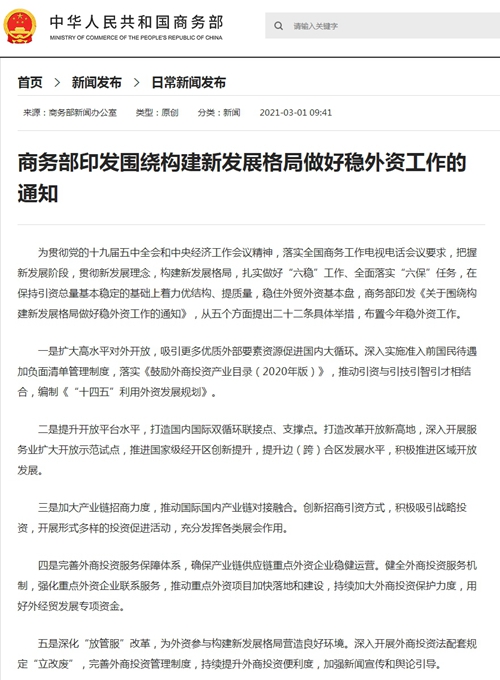 中华人民共和国商务部
MINISTRY OF COMMERCE OF THE PEOPLE'S REPUBLIC OF CHINA

请输入关键字

首页 > 新闻发布 > 日常新闻发布

来源：商务部新闻办公室　类型：原创　分类：新闻　2021-03-01 09:41

商务部印发围绕构建新发展格局做好稳外资工作的通知

为贯彻党的十九届五中全会和中央经济工作会议精神，落实全国商务工作电视电话会议要求，把握新发展阶段，贯彻新发展理念，构建新发展格局，扎实做好“六稳”工作、全面落实“六保”任务，在保持引资总量基本稳定的基础上着力优结构、提质量，稳住外贸外资基本盘，商务部印发《关于围绕构建新发展格局做好稳外资工作的通知》，从五个方面提出二十二条具体举措，布置今年稳外资工作。

一是扩大高水平对外开放，吸引更多优质外部要素资源促进国内大循环。深入实施准入前国民待遇加负面清单管理制度，落实《鼓励外商投资产业目录（2020年版）》，推动引资与引技引智引才相结合，编制《“十四五”利用外资发展规划》。

二是提升开放平台水平，打造国内国际双循环联接点、支撑点。打造改革开放新高地，深入开展服务业扩大开放示范试点，推进国家级经开区创新提升，提升边（跨）合区发展水平，积极推进区域开放发展。

三是加大产业链招商力度，推动国际国内产业链对接融合。创新招商引资方式，积极吸引战略投资，开展形式多样的投资促进活动，充分发挥各类展会作用。

四是完善外商投资服务保障体系，确保产业链供应链重点外资企业稳健运营。健全外商投资服务机制，强化重点外资企业联系服务，推动重点外资项目加快落地和建设，持续加大外商投资保护力度，用好外经贸发展专项资金。

五是深化“放管服”改革，为外资参与构建新发展格局营造良好环境。深入开展外商投资法配套规定“立改废”，完善外商投资管理制度，持续提升外商投资便利度，加强新闻宣传和舆论引导。